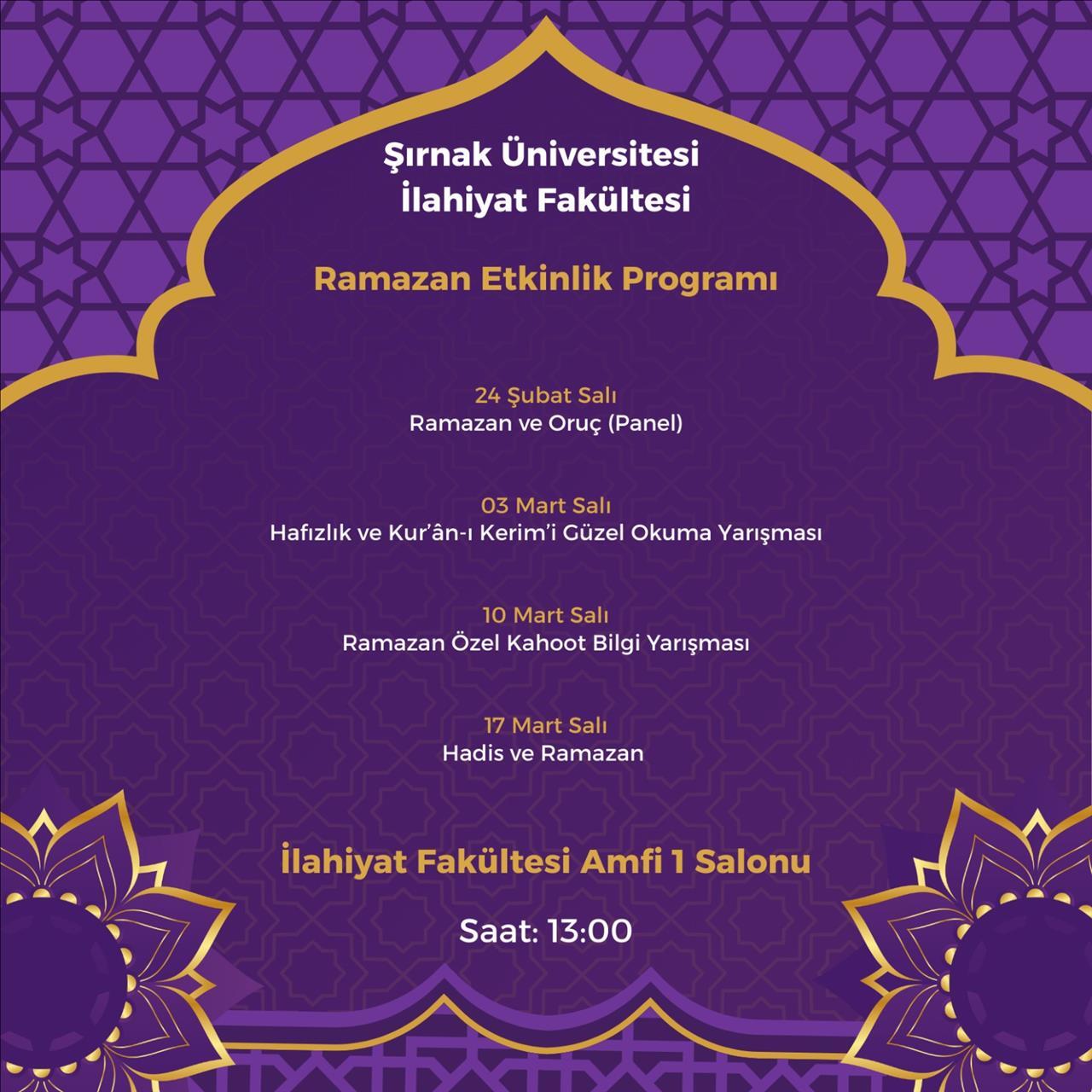 Şırnak Üniversitesi
İlahiyat Fakültesi

Ramazan Etkinlik Programı

24 Şubat Salı
Ramazan ve Oruç (Panel)

03 Mart Salı
Hafızlık ve Kur'ân-ı Kerim'i Güzel Okuma Yarışması

10 Mart Salı
Ramazan Özel Kahoot Bilgi Yarışması

17 Mart Salı
Hadis ve Ramazan

İlahiyat Fakültesi Amfi 1 Salonu

Saat: 13:00